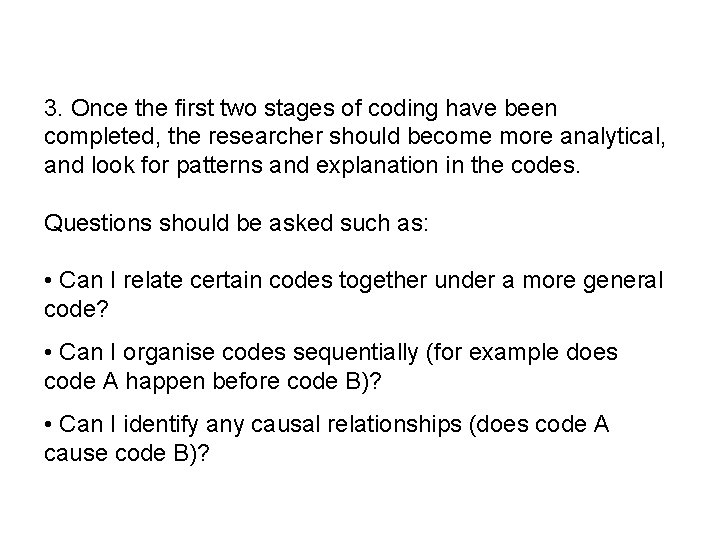 3. Once the first two stages of coding have been completed, the researcher should become more analytical, and look for patterns and explanation in the codes.

Questions should be asked such as:

• Can I relate certain codes together under a more general code?

• Can I organise codes sequentially (for example does code A happen before code B)?

• Can I identify any causal relationships (does code A cause code B)?